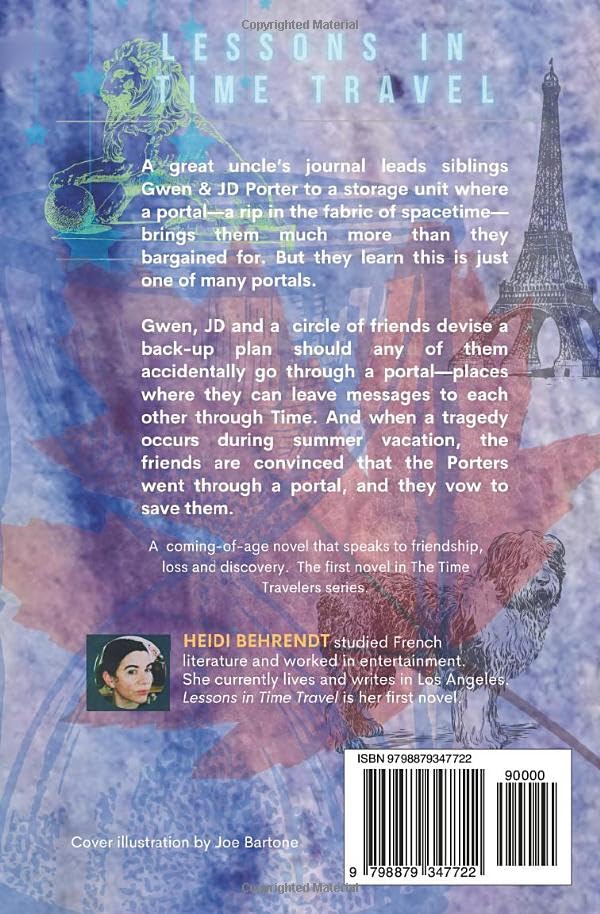 LESSONS IN TIME TRAVEL

A great uncle's journal leads siblings Gwen & JD Porter to a storage unit where a portal—a rip in the fabric of spacetime—brings them much more than they bargained for. But they learn this is just one of many portals.

Gwen, JD and a circle of friends devise a back-up plan should any of them accidentally go through a portal—places where they can leave messages to each other through Time. And when a tragedy occurs during summer vacation, the friends are convinced that the Porters went through a portal, and they vow to save them.

A coming-of-age novel that speaks to friendship, loss and discovery. The first novel in The Time Travelers series.

HEIDI BEHRENDT studied French literature and worked in entertainment. She currently lives and writes in Los Angeles. Lessons in Time Travel is her first novel.

ISBN 9798879347722

90000

9 798879 347722

Cover illustration by Joe Bartone

Copyrighted Material